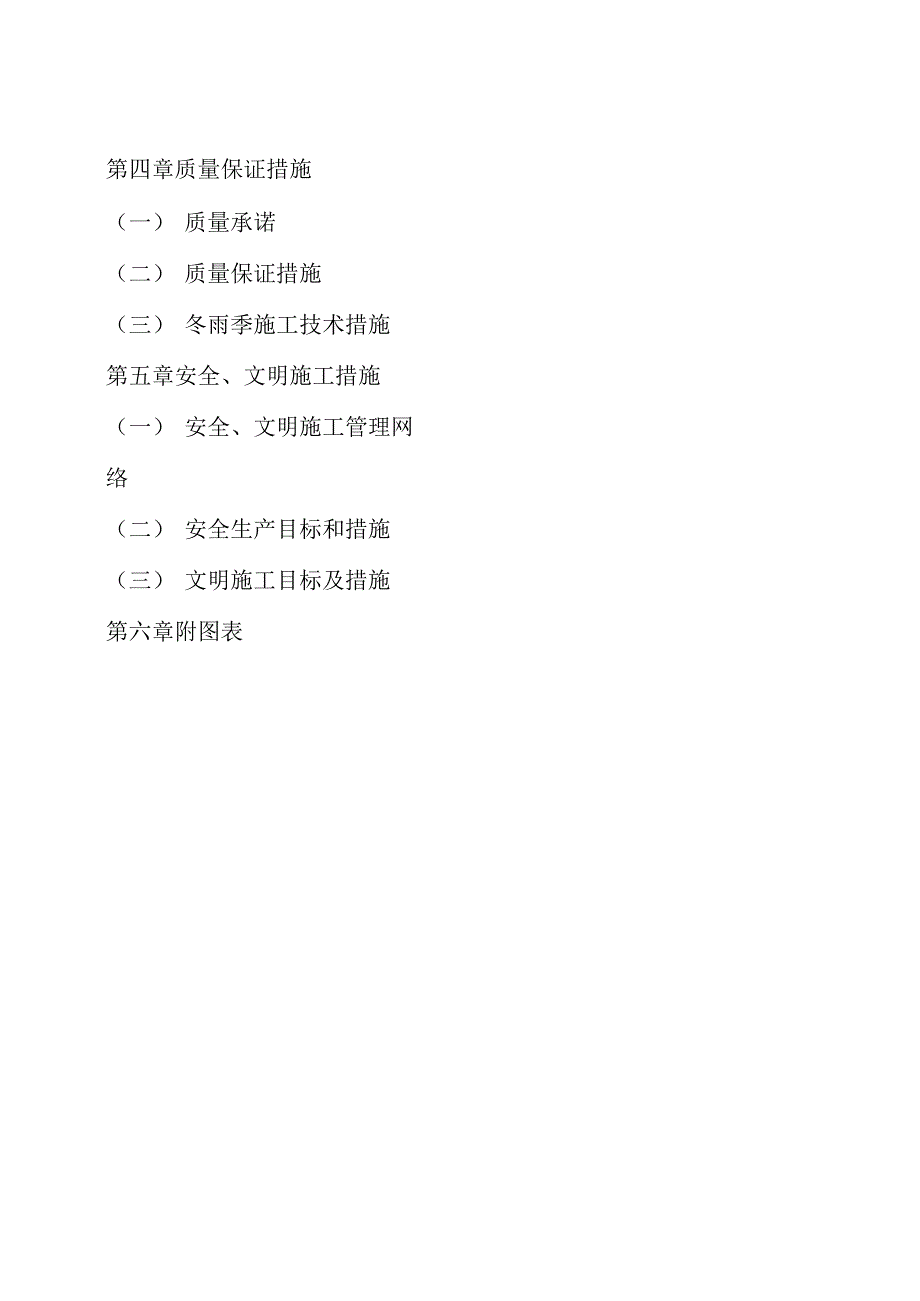 第四章质量保证措施

（一） 质量承诺

（二） 质量保证措施

（三） 冬雨季施工技术措施

第五章安全、文明施工措施

（一） 安全、文明施工管理网络

（二） 安全生产目标和措施

（三） 文明施工目标及措施

第六章附图表